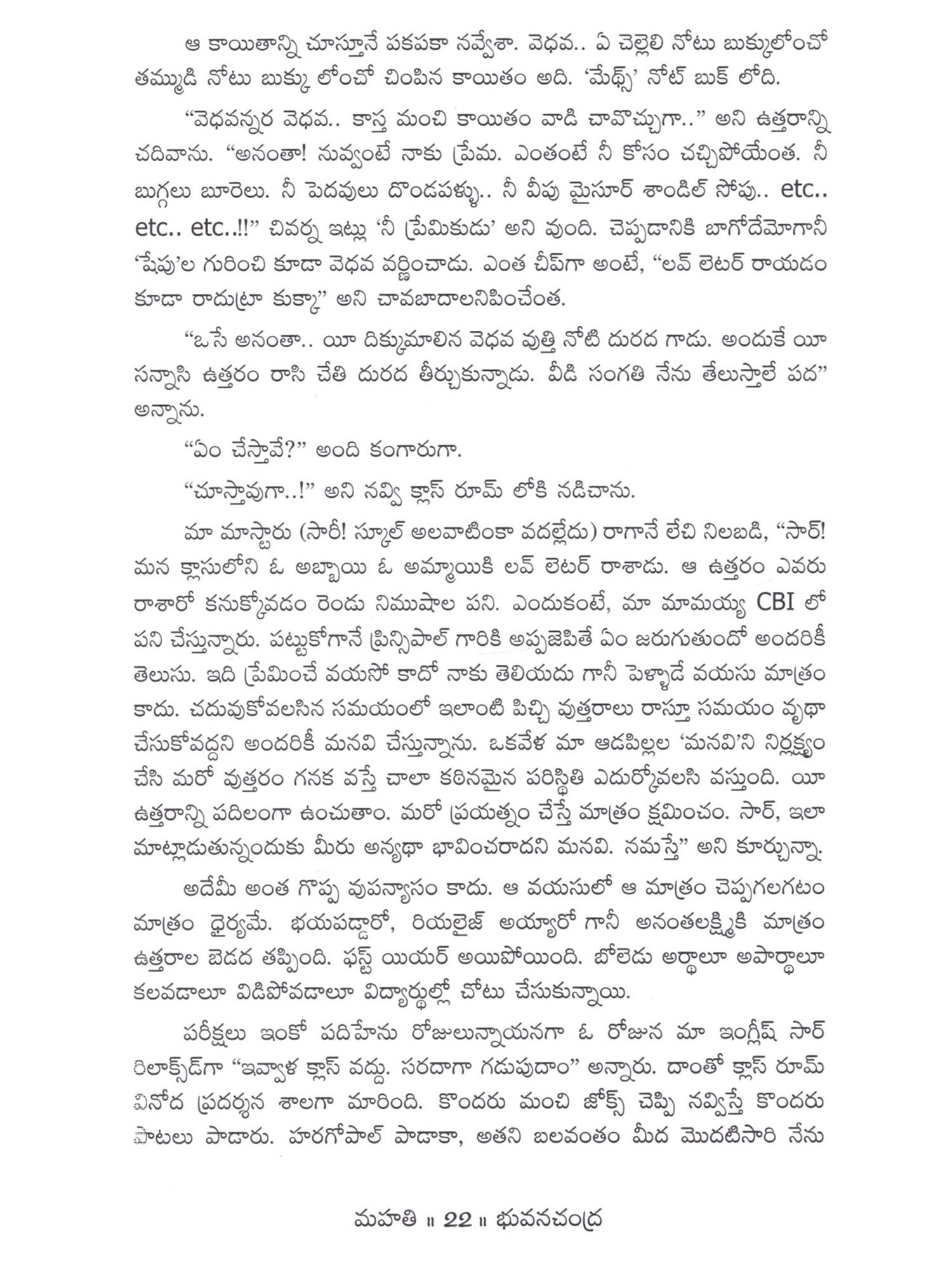 ఆ కాయితాన్ని చూస్తూనే పకపకా నవ్వేశా. వెధవ.. ఏ చెల్లెలి నోటు బుక్కులోంచో తమ్ముడి నోటు బుక్కు లోంచో చింపిన కాయితం అది. 'మేథ్స్' నోట్ బుక్ లోది.

"వెధవన్నర వెధవ.. కాస్త మంచి కాయితం వాడి చావొచ్చుగా.." అని ఉత్తరాన్ని చదివాను. "అనంతా! నువ్వంటే నాకు ప్రేమ. ఎంతంటే నీ కోసం చచ్చిపోయేంత. నీ బుగ్గలు బూరెలు. నీ పెదవులు దొండపళ్ళు.. నీ వీపు మైసూర్ శాండిల్ సోపు.. etc.. etc.. etc..!!" చివర్న ఇట్లు 'నీ ప్రేమికుడు' అని వుంది. చెప్పడానికి బాగోదేమోగానీ 'షేపు'ల గురించి కూడా వెధవ వర్ణించాడు. ఎంత చీప్‌గా అంటే, "లవ్ లెటర్ రాయడం కూడా రాదుట్రా కుక్కా" అని చావబాదాలనిపించేంత.

"ఒసే అనంతా.. యీ దిక్కుమాలిన వెధవ వుత్తి నోటి దురద గాడు. అందుకే యీ సన్నాసి ఉత్తరం రాసి చేతి దురద తీర్చుకున్నాడు. వీడి సంగతి నేను తేలుస్తాలే పద" అన్నాను.

"ఏం చేస్తావే?" అంది కంగారుగా.

"చూస్తావుగా..!" అని నవ్వి క్లాస్ రూమ్ లోకి నడిచాను.

మా మాస్టారు (సారీ! స్కూల్ అలవాటింకా వదల్లేదు) రాగానే లేచి నిలబడి, "సార్! మన క్లాసులోని ఓ అబ్బాయి ఓ అమ్మాయికి లవ్ లెటర్ రాశాడు. ఆ ఉత్తరం ఎవరు రాశారో కనుక్కోవడం రెండు నిముషాల పని. ఎందుకంటే, మా మామయ్య CBI లో పని చేస్తున్నారు. పట్టుకోగానే ప్రిన్సిపాల్ గారికి అప్పజెపితే ఏం జరుగుతుందో అందరికీ తెలుసు. ఇది ప్రేమించే వయసో కాదో నాకు తెలియదు గానీ పెళ్ళాడే వయసు మాత్రం కాదు. చదువుకోవలసిన సమయంలో ఇలాంటి పిచ్చి వుత్తరాలు రాస్తూ సమయం వృథా చేసుకోవద్దని అందరికీ మనవి చేస్తున్నాను. ఒకవేళ మా ఆడపిల్లల 'మనవి'ని నిర్లక్ష్యం చేసి మరో వుత్తరం గనక వస్తే చాలా కఠినమైన పరిస్థితి ఎదుర్కోవలసి వస్తుంది. యీ ఉత్తరాన్ని పదిలంగా ఉంచుతాం. మరో ప్రయత్నం చేస్తే మాత్రం క్షమించం. సార్, ఇలా మాట్లాడుతున్నందుకు మీరు అన్యథా భావించరాదని మనవి. నమస్తే" అని కూర్చున్నా.

అదేమీ అంత గొప్ప వుపన్యాసం కాదు. ఆ వయసులో ఆ మాత్రం చెప్పగలగటం మాత్రం ధైర్యమే. భయపడ్డారో, రియలైజ్ అయ్యారో గానీ అనంతలక్ష్మికి మాత్రం ఉత్తరాల బెడద తప్పింది. ఫస్ట్ యియర్ అయిపోయింది. బోలెడు అర్థాలూ అపార్థాలూ కలవడాలూ విడిపోవడాలూ విద్యార్థుల్లో చోటు చేసుకున్నాయి.

పరీక్షలు ఇంకో పదిహేను రోజులున్నాయనగా ఓ రోజున మా ఇంగ్లీష్ సార్ రిలాక్స్‌డ్‌గా "ఇవ్వాళ క్లాస్ వద్దు. సరదాగా గడుపుదాం" అన్నారు. దాంతో క్లాస్ రూమ్ వినోద ప్రదర్శన శాలగా మారింది. కొందరు మంచి జోక్స్ చెప్పి నవ్విస్తే కొందరు పాటలు పాడారు. హరగోపాల్ పాడాకా, అతని బలవంతం మీద మొదటిసారి నేను

మహతి ॥ 22 ॥ భువనచంద్ర